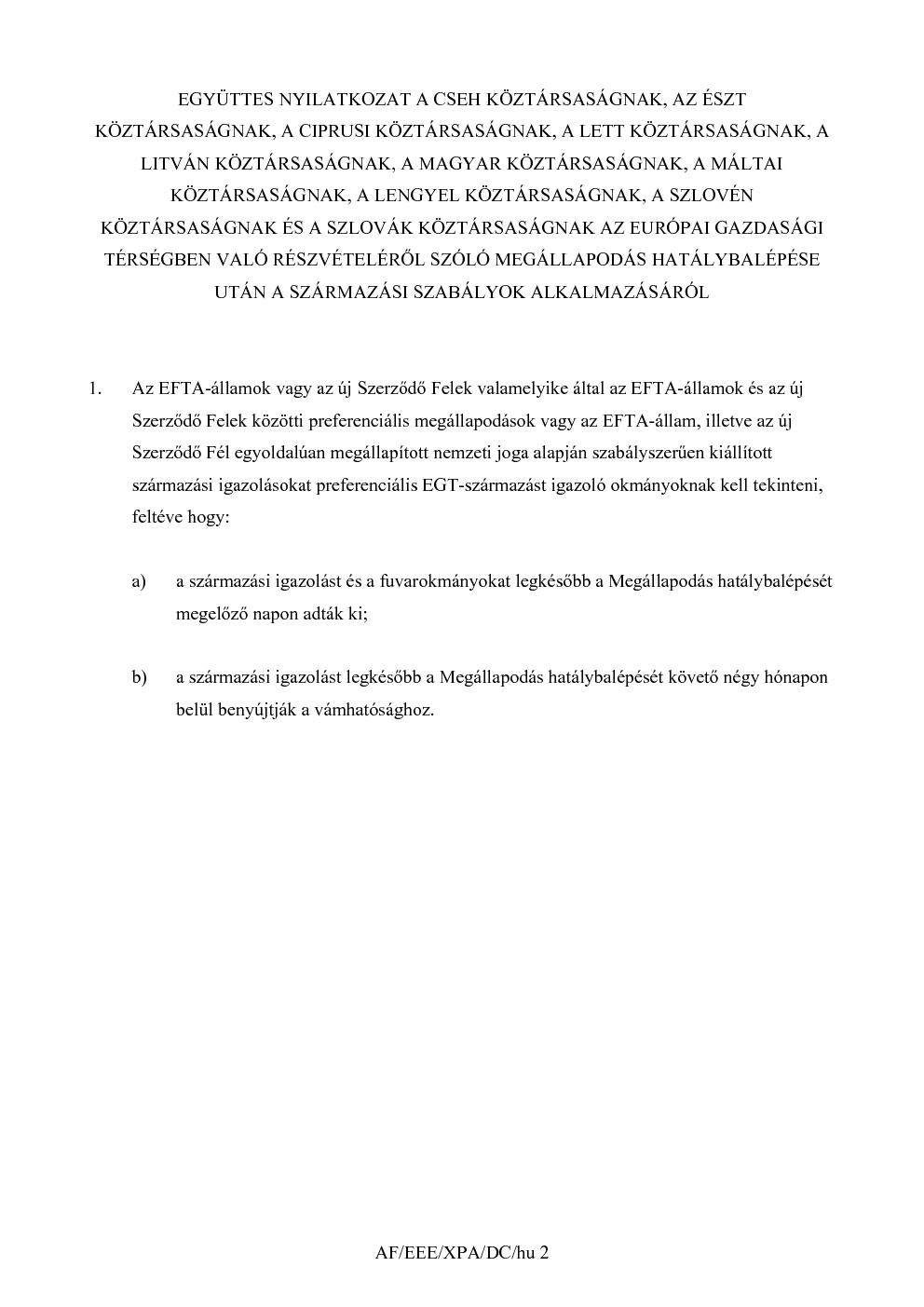 EGYÜTTES NYILATKOZAT A CSEH KÖZTÁRSASÁGNAK, AZ ÉSZT KÖZTÁRSASÁGNAK, A CIPRUSI KÖZTÁRSASÁGNAK, A LETT KÖZTÁRSASÁGNAK, A LITVÁN KÖZTÁRSASÁGNAK, A MAGYAR KÖZTÁRSASÁGNAK, A MÁLTAI KÖZTÁRSASÁGNAK, A LENGYEL KÖZTÁRSASÁGNAK, A SZLOVÉN KÖZTÁRSASÁGNAK ÉS A SZLOVÁK KÖZTÁRSASÁGNAK AZ EURÓPAI GAZDASÁGI TÉRSÉGBEN VALÓ RÉSZVÉTELÉRŐL SZÓLÓ MEGÁLLAPODÁS HATÁLYBALÉPÉSE UTÁN A SZÁRMAZÁSI SZABÁLYOK ALKALMAZÁSÁRÓL

1. Az EFTA-államok vagy az új Szerződő Felek valamelyike által az EFTA-államok és az új Szerződő Felek közötti preferenciális megállapodások vagy az EFTA-állam, illetve az új Szerződő Fél egyoldalúan megállapított nemzeti joga alapján szabályszerűen kiállított származási igazolásokat preferenciális EGT-származást igazoló okmányoknak kell tekinteni, feltéve hogy:

a) a származási igazolást és a fuvarokmányokat legkésőbb a Megállapodás hatálybalépését megelőző napon adták ki;

b) a származási igazolást legkésőbb a Megállapodás hatálybalépését követő négy hónapon belül benyújtják a vámhatósághoz.

AF/EEE/XPA/DC/hu 2